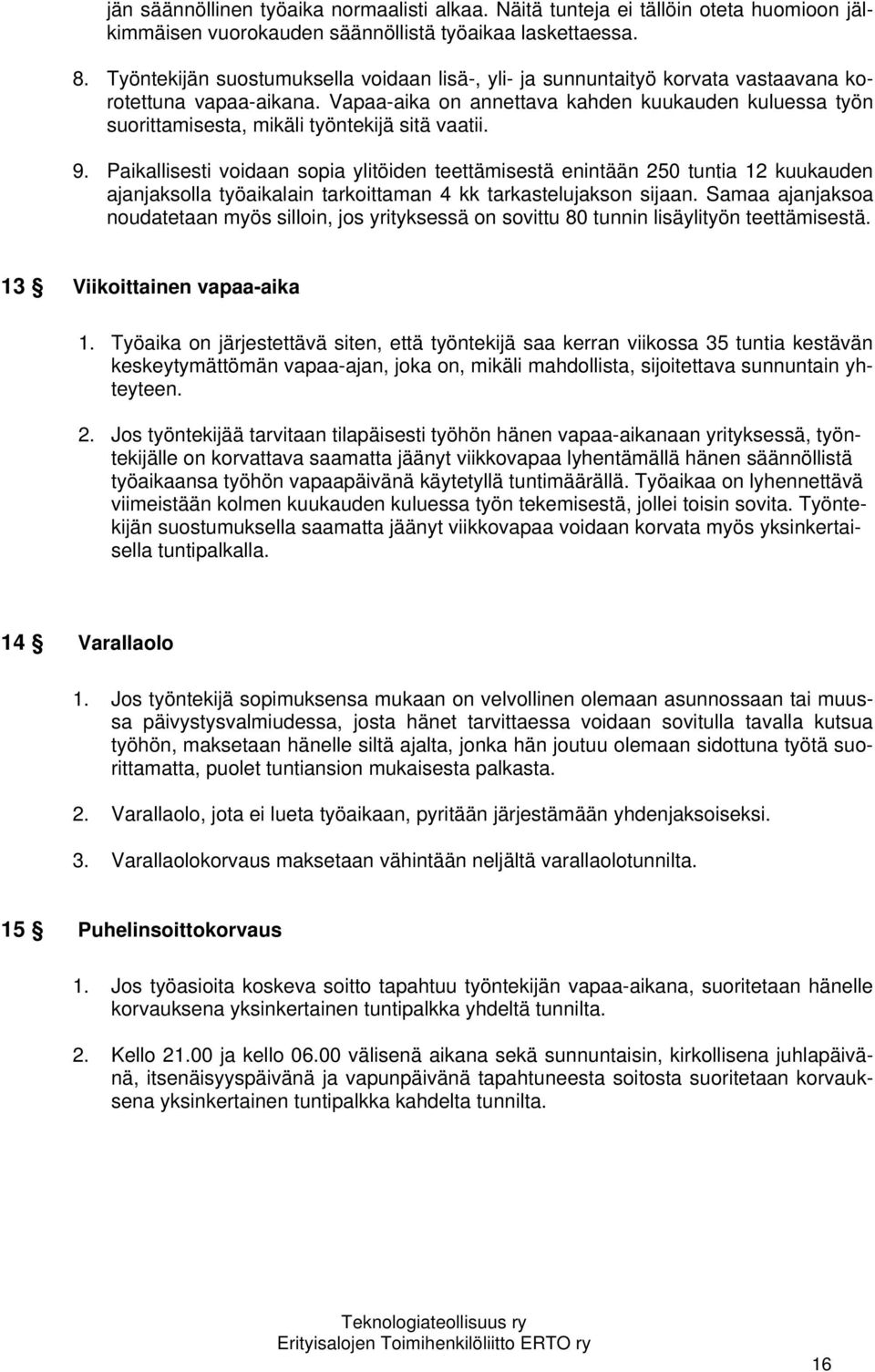 jän säännöllinen työaika normaalisti alkaa. Näitä tunteja ei tällöin oteta huomioon jälkimmäisen vuorokauden säännöllistä työaikaa laskettaessa.

8. Työntekijän suostumuksella voidaan lisä-, yli- ja sunnuntaityö korvata vastaavana korotettuna vapaa-aikana. Vapaa-aika on annettava kahden kuukauden kuluessa työn suorittamisesta, mikäli työntekijä sitä vaatii.

9. Paikallisesti voidaan sopia ylitöiden teettämisestä enintään 250 tuntia 12 kuukauden ajanjaksolla työaikalain tarkoittaman 4 kk tarkastelujakson sijaan. Samaa ajanjaksoa noudatetaan myös silloin, jos yrityksessä on sovittu 80 tunnin lisäylityön teettämisestä.

13 § Viikoittainen vapaa-aika

1. Työaika on järjestettävä siten, että työntekijä saa kerran viikossa 35 tuntia kestävän keskeytymättömän vapaa-ajan, joka on, mikäli mahdollista, sijoitettava sunnuntain yhteyteen.

2. Jos työntekijää tarvitaan tilapäisesti työhön hänen vapaa-aikanaan yrityksessä, työntekijälle on korvattava saamatta jäänyt viikkovapaa lyhentämällä hänen säännöllistä työaikaansa työhön vapaapäivänä käytetyllä tuntimäärällä. Työaikaa on lyhennettävä viimeistään kolmen kuukauden kuluessa työn tekemisestä, jollei toisin sovita. Työntekijän suostumuksella saamatta jäänyt viikkovapaa voidaan korvata myös yksinkertaisella tuntipalkalla.

14 § Varallaolo

1. Jos työntekijä sopimuksensa mukaan on velvollinen olemaan asunnossaan tai muussa päivystysvalmiudessa, josta hänet tarvittaessa voidaan sovitulla tavalla kutsua työhön, maksetaan hänelle siltä ajalta, jonka hän joutuu olemaan sidottuna työtä suorittamatta, puolet tuntiansion mukaisesta palkasta.

2. Varallaolo, jota ei lueta työaikaan, pyritään järjestämään yhdenjaksoiseksi.

3. Varallaolokorvaus maksetaan vähintään neljältä varallaolotunnilta.

15 § Puhelinsoittokorvaus

1. Jos työasioita koskeva soitto tapahtuu työntekijän vapaa-aikana, suoritetaan hänelle korvauksena yksinkertainen tuntipalkka yhdeltä tunnilta.

2. Kello 21.00 ja kello 06.00 välisenä aikana sekä sunnuntaisin, kirkollisena juhlapäivänä, itsenäisyyspäivänä ja vapunpäivänä tapahtuneesta soitosta suoritetaan korvauksena yksinkertainen tuntipalkka kahdelta tunnilta.

Teknologiateollisuus ry
Erityisalojen Toimihenkilöliitto ERTO ry

16